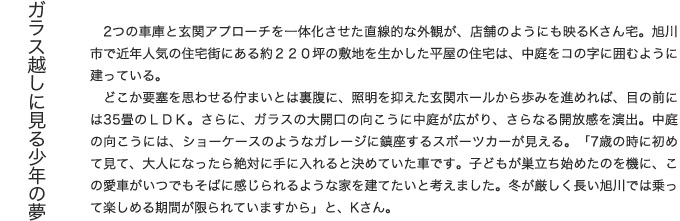 ガラス越しに見る少年の夢

2つの車庫と玄関アプローチを一体化させた直線的な外観が、店舗のようにも映るKさん宅。旭川市で近年人気の住宅街にある約２２０坪の敷地を生かした平屋の住宅は、中庭をコの字に囲むように建っている。

どこか要塞を思わせる佇まいとは裏腹に、照明を抑えた玄関ホールから歩みを進めれば、目の前には35畳のＬＤＫ。さらに、ガラスの大開口の向こうに中庭が広がり、さらなる開放感を演出。中庭の向こうには、ショーケースのようなガレージに鎮座するスポーツカーが見える。「7歳の時に初めて見て、大人になったら絶対に手に入れると決めていた車です。子どもが巣立ち始めたのを機に、この愛車がいつでもそばに感じられるような家を建てたいと考えました。冬が厳しく長い旭川では乗って楽しめる期間が限られていますから」と、Kさん。